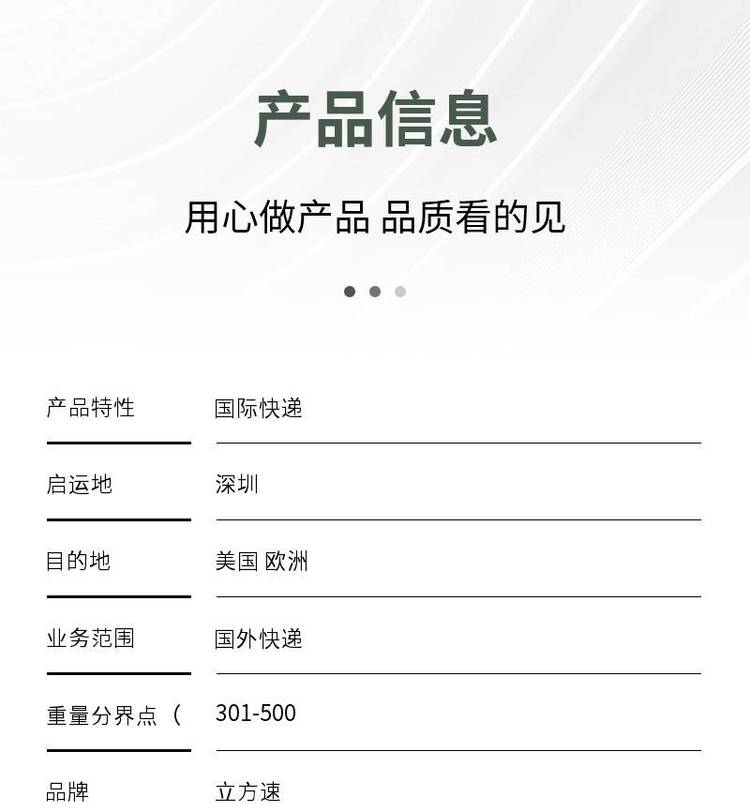 产品信息

用心做产品 品质看的见

产品特性 国际快递

启运地 深圳

目的地 美国 欧洲

业务范围 国外快递

重量分界点（ 301-500

品牌 立方速